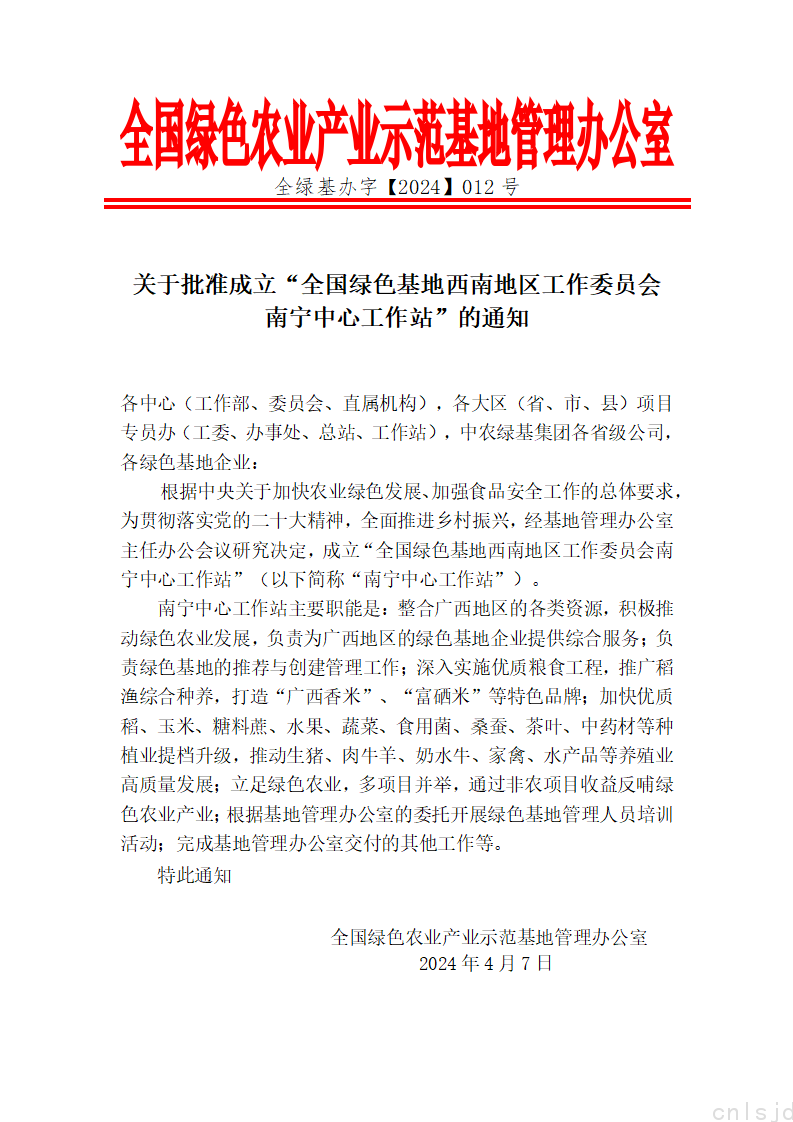 全国绿色农业产业示范基地管理办公室

全绿基办字【2024】012 号

关于批准成立“全国绿色基地西南地区工作委员会南宁中心工作站”的通知

各中心（工作部、委员会、直属机构），各大区（省、市、县）项目专员办（工委、办事处、总站、工作站），中农绿基集团各省级公司，各绿色基地企业：

根据中央关于加快农业绿色发展、加强食品安全工作的总体要求，为贯彻落实党的二十大精神，全面推进乡村振兴，经基地管理办公室主任办公会议研究决定，成立“全国绿色基地西南地区工作委员会南宁中心工作站”（以下简称“南宁中心工作站”）。

南宁中心工作站主要职能是：整合广西地区的各类资源，积极推动绿色农业发展，负责为广西地区的绿色基地企业提供综合服务；负责绿色基地的推荐与创建管理工作；深入实施优质粮食工程，推广稻渔综合种养，打造“广西香米”、“富硒米”等特色品牌；加快优质稻、玉米、糖料蔗、水果、蔬菜、食用菌、桑蚕、茶叶、中药材等种植业提档升级，推动生猪、肉牛羊、奶水牛、家禽、水产品等养殖业高质量发展；立足绿色农业，多项目并举，通过非农项目收益反哺绿色农业产业；根据基地管理办公室的委托开展绿色基地管理人员培训活动；完成基地管理办公室交付的其他工作等。

特此通知

全国绿色农业产业示范基地管理办公室
2024 年 4 月 7 日

cnlsjd